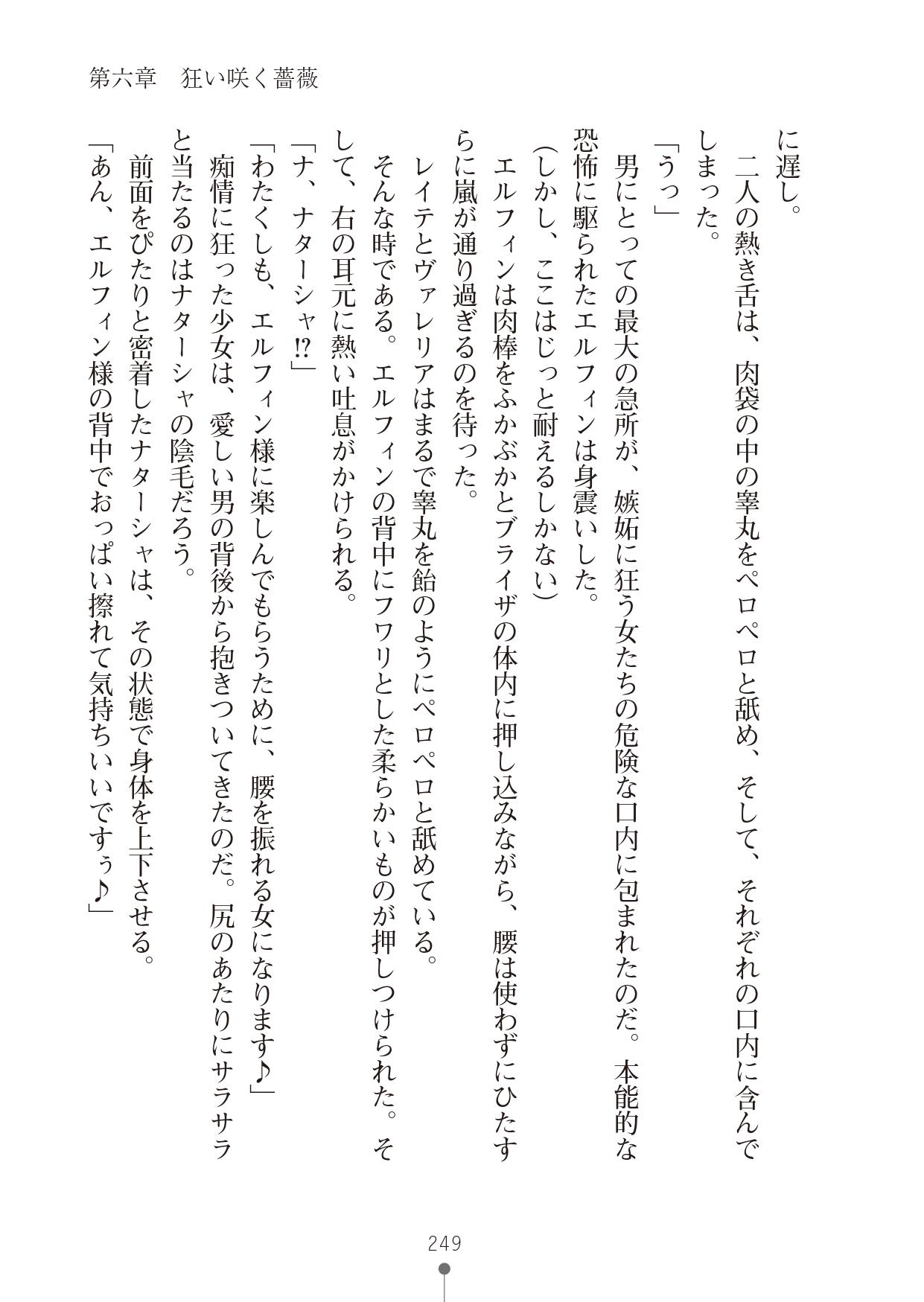 第六章　狂い咲く薔薇

に遅し。

二人の熱き舌は、肉袋の中の睾丸をペロペロと舐め、そして、それぞれの口内に含んでしまった。

「うっ」

男にとっての最大の急所が、嫉妬に狂う女たちの危険な口内に包まれたのだ。本能的な恐怖に駆られたエルフィンは身震いした。

(しかし、ここはじっと耐えるしかない)

エルフィンは肉棒をふかぶかとブライザの体内に押し込みながら、腰は使わずにひたすらに嵐が通り過ぎるのを待った。

レイテとヴァレリアはまるで睾丸を飴のようにペロペロと舐めている。

そんな時である。エルフィンの背中にフワリとした柔らかいものが押しつけられた。そして、右の耳元に熱い吐息がかけられる。

「ナ、ナターシャ!?」

「わたくしも、エルフィン様に楽しんでもらうために、腰を振れる女になります♪」

痴情に狂った少女は、愛しい男の背後から抱きついてきたのだ。尻のあたりにサラサラと当たるのはナターシャの陰毛だろう。

前面をぴたりと密着したナターシャは、その状態で身体を上下させる。

「あん、エルフィン様の背中でおっぱい擦れて気持ちいいですぅ♪」

249